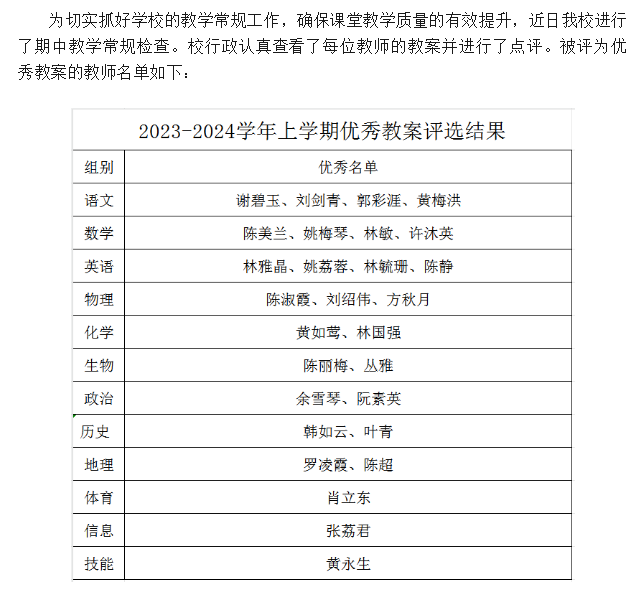 为切实抓好学校的教学常规工作，确保课堂教学质量的有效提升，近日我校进行了期中教学常规检查。校行政认真查看了每位教师的教案并进行了点评。被评为优秀教案的教师名单如下：

2023-2024学年上学期优秀教案评选结果

| 组别 | 优秀名单 |
|---|---|
| 语文 | 谢碧玉、刘剑青、郭彩涯、黄梅洪 |
| 数学 | 陈美兰、姚梅琴、林敏、许沐英 |
| 英语 | 林雅晶、姚荔蓉、林毓珊、陈静 |
| 物理 | 陈淑霞、刘绍伟、方秋月 |
| 化学 | 黄如莺、林国强 |
| 生物 | 陈丽梅、丛雅 |
| 政治 | 余雪琴、阮素英 |
| 历史 | 韩如云、叶青 |
| 地理 | 罗凌霞、陈超 |
| 体育 | 肖立东 |
| 信息 | 张荔君 |
| 技能 | 黄永生 |